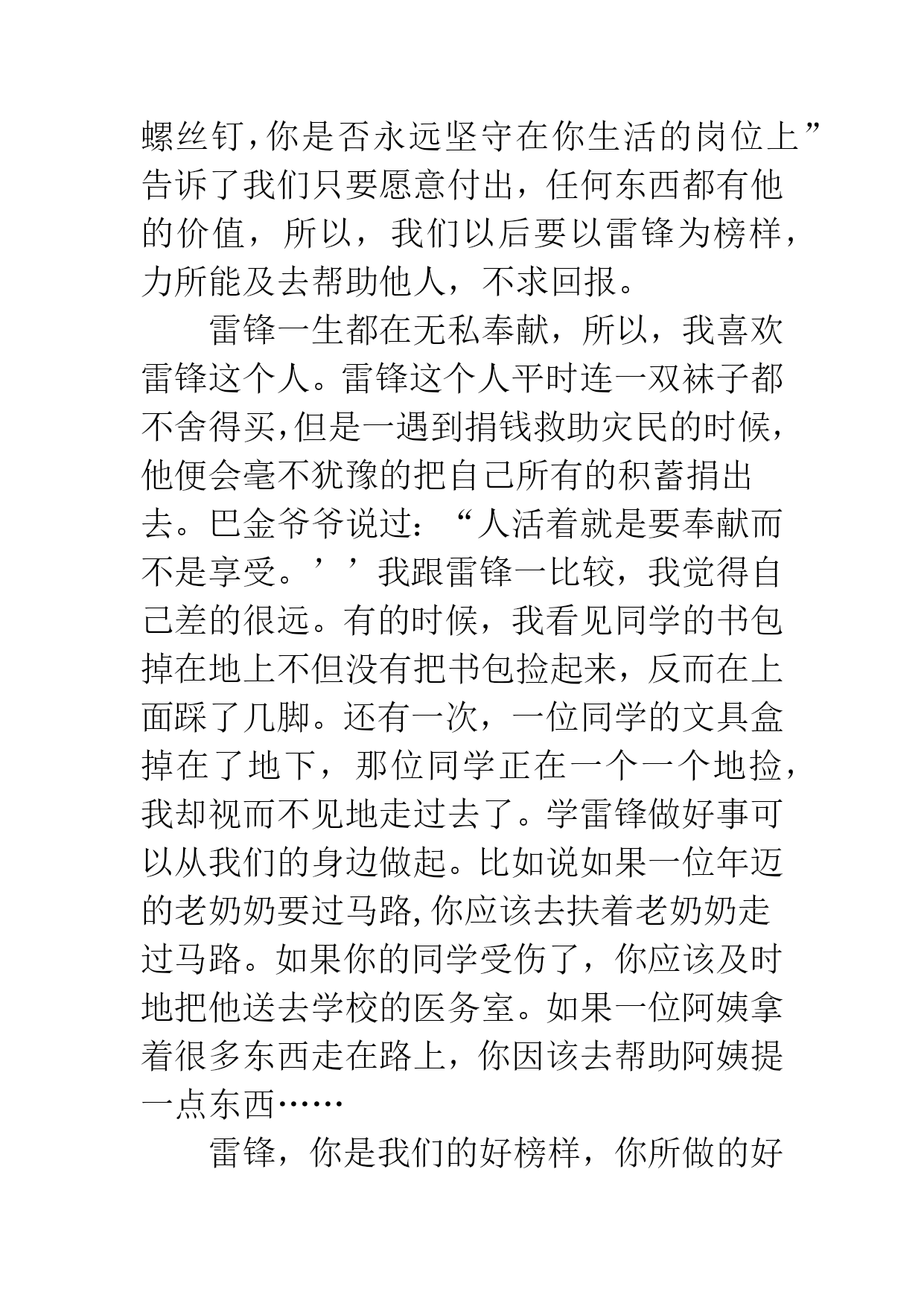 螺丝钉,你是否永远坚守在你生活的岗位上”告诉了我们只要愿意付出，任何东西都有他的价值，所以，我们以后要以雷锋为榜样，力所能及去帮助他人，不求回报。

雷锋一生都在无私奉献，所以，我喜欢雷锋这个人。雷锋这个人平时连一双袜子都不舍得买,但是一遇到捐钱救助灾民的时候，他便会毫不犹豫的把自己所有的积蓄捐出去。巴金爷爷说过：“人活着就是要奉献而不是享受。’’我跟雷锋一比较，我觉得自己差的很远。有的时候，我看见同学的书包掉在地上不但没有把书包捡起来，反而在上面踩了几脚。还有一次，一位同学的文具盒掉在了地下，那位同学正在一个一个地捡，我却视而不见地走过去了。学雷锋做好事可以从我们的身边做起。比如说如果一位年迈的老奶奶要过马路,你应该去扶着老奶奶走过马路。如果你的同学受伤了，你应该及时地把他送去学校的医务室。如果一位阿姨拿着很多东西走在路上，你因该去帮助阿姨提一点东西……

雷锋，你是我们的好榜样，你所做的好